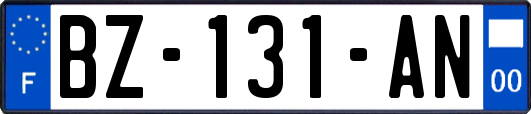 F
BZ-131-AN
00